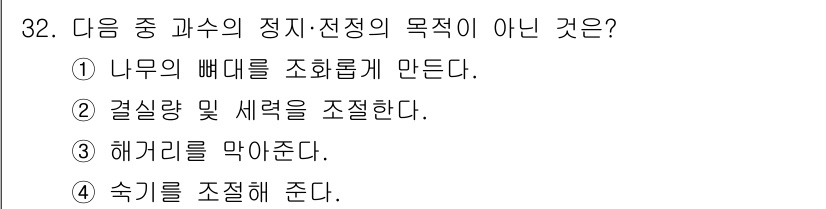 32. 다음 중 과수의 정지·전정의 목적이 아닌 것은?
① 나무의 뼈대를 조화롭게 만든다.
② 결실량 및 세력을 조절한다.
③ 해거리를 막아준다.
④ 숙기를 조절해 준다.